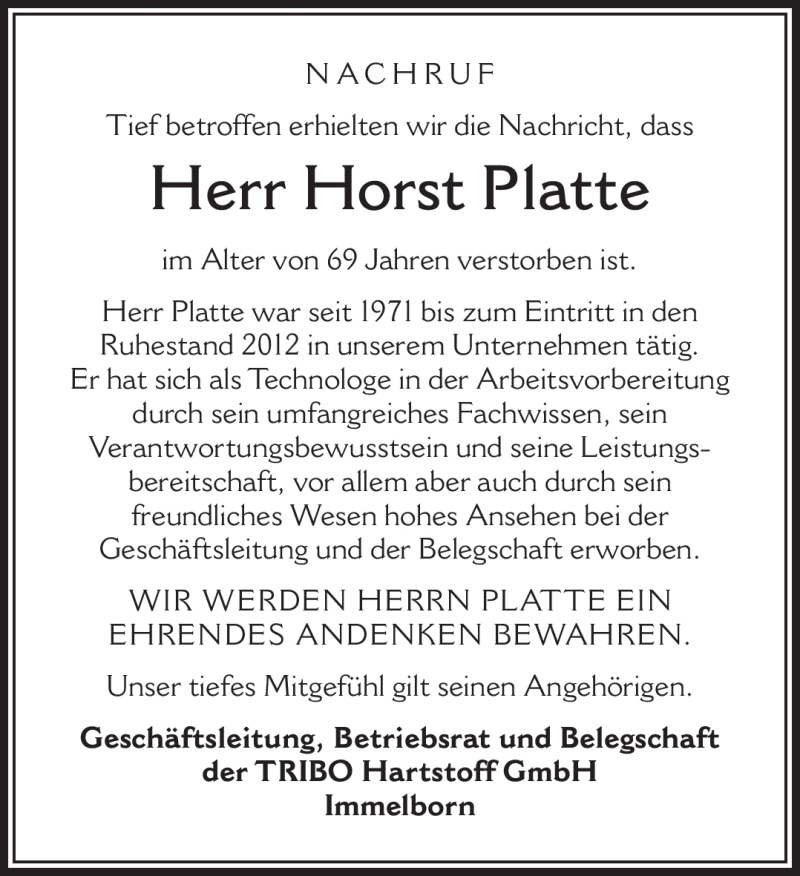 NACHRUF

Tief betroffen erhielten wir die Nachricht, dass

Herr Horst Platte

im Alter von 69 Jahren verstorben ist.

Herr Platte war seit 1971 bis zum Eintritt in den Ruhestand 2012 in unserem Unternehmen tätig. Er hat sich als Technologe in der Arbeitsvorbereitung durch sein umfangreiches Fachwissen, sein Verantwortungsbewusstsein und seine Leistungsbereitschaft, vor allem aber auch durch sein freundliches Wesen hohes Ansehen bei der Geschäftsleitung und der Belegschaft erworben.

WIR WERDEN HERRN PLATTE EIN EHRENDES ANDENKEN BEWAHREN.

Unser tiefes Mitgefühl gilt seinen Angehörigen.

Geschäftsleitung, Betriebsrat und Belegschaft der TRIBO Hartstoff GmbH Immelborn